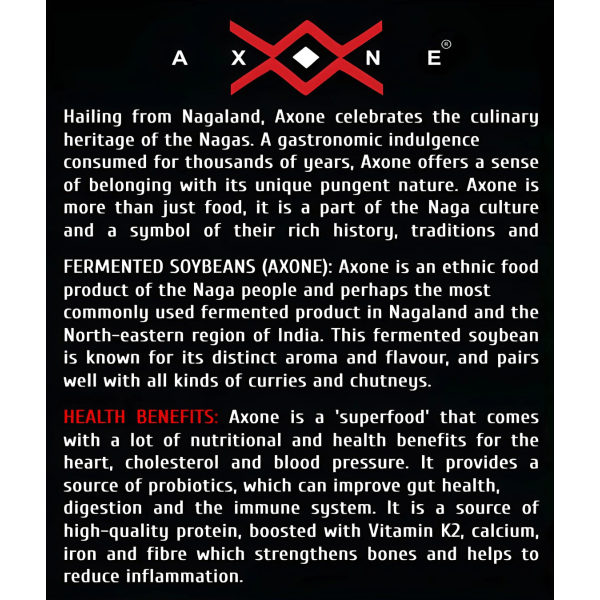 A X N E®

Hailing from Nagaland, Axone celebrates the culinary heritage of the Nagas. A gastronomic indulgence consumed for thousands of years, Axone offers a sense of belonging with its unique pungent nature. Axone is more than just food, it is a part of the Naga culture and a symbol of their rich history, traditions and

FERMENTED SOYBEANS (AXONE): Axone is an ethnic food product of the Naga people and perhaps the most commonly used fermented product in Nagaland and the North-eastern region of India. This fermented soybean is known for its distinct aroma and flavour, and pairs well with all kinds of curries and chutneys.

HEALTH BENEFITS: Axone is a 'superfood' that comes with a lot of nutritional and health benefits for the heart, cholesterol and blood pressure. It provides a source of probiotics, which can improve gut health, digestion and the immune system. It is a source of high-quality protein, boosted with Vitamin K2, calcium, iron and fibre which strengthens bones and helps to reduce inflammation.